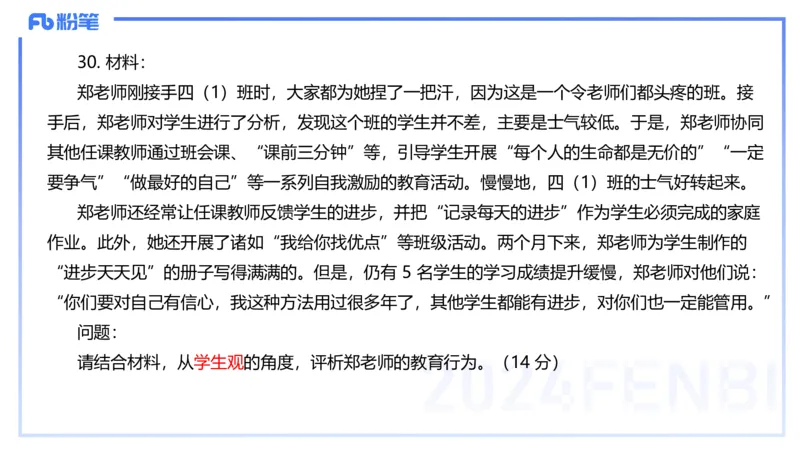 Fb 粉笔

30. 材料：

郑老师刚接手四（1）班时，大家都为她捏了一把汗，因为这是一个令老师们都头疼的班。接手后，郑老师对学生进行了分析，发现这个班的学生并不差，主要是士气较低。于是，郑老师协同其他任课教师通过班会课、“课前三分钟”等，引导学生开展“每个人的生命都是无价的”“一定要争气”“做最好的自己”等一系列自我激励的教育活动。慢慢地，四（1）班的士气好转起来。

郑老师还经常让任课教师反馈学生的进步，并把“记录每天的进步”作为学生必须完成的家庭作业。此外，她还开展了诸如“我给你找优点”等班级活动。两个月下来，郑老师为学生制作的“进步天天见”的册子写得满满的。但是，仍有 5 名学生的学习成绩提升缓慢，郑老师对他们说：“你们要对自己有信心，我这种方法用过很多年了，其他学生都能有进步，对你们也一定能管用。”

问题：

请结合材料，从学生观的角度，评析郑老师的教育行为。（14 分）

2024FENBI